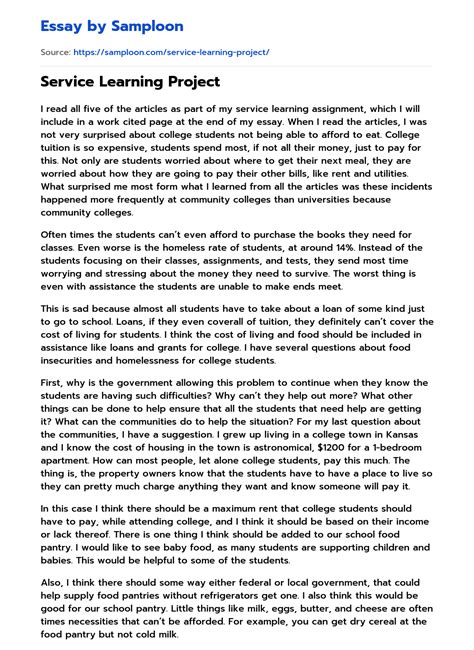 Essay by Samploon

Source: https://samploon.com/service-learning-project/

Service Learning Project

I read all five of the articles as part of my service learning assignment, which I will include in a work cited page at the end of my essay. When I read the articles, I was not very surprised about college students not being able to afford to eat. College tuition is so expensive, students spend most, if not all their money, just to pay for this. Not only are students worried about where to get their next meal, they are worried about how they are going to pay their other bills, like rent and utilities. What surprised me most form what I learned from all the articles was these incidents happened more frequently at community colleges than universities because community colleges.

Often times the students can't even afford to purchase the books they need for classes. Even worse is the homeless rate of students, at around 14%. Instead of the students focusing on their classes, assignments, and tests, they send most time worrying and stressing about the money they need to survive. The worst thing is even with assistance the students are unable to make ends meet.

This is sad because almost all students have to take about a loan of some kind just to go to school. Loans, if they even coverall of tuition, they definitely can't cover the cost of living for students. I think the cost of living and food should be included in assistance like loans and grants for college. I have several questions about food insecurities and homelessness for college students.

First, why is the government allowing this problem to continue when they know the students are having such difficulties? Why can't they help out more? What other things can be done to help ensure that all the students that need help are getting it? What can the communities do to help the situation? For my last question about the communities, I have a suggestion. I grew up living in a college town in Kansas and I know the cost of housing in the town is astronomical, $1200 for a 1-bedroom apartment. How can most people, let alone college students, pay this much. The thing is, the property owners know that the students have to have a place to live so they can pretty much charge anything they want and know someone will pay it.

In this case I think there should be a maximum rent that college students should have to pay, while attending college, and I think it should be based on their income or lack thereof. There is one thing I think should be added to our school food pantry. I would like to see baby food, as many students are supporting children and babies. This would be helpful to some of the students.

Also, I think there should some way either federal or local government, that could help supply food pantries without refrigerators get one. I also think this would be good for our school pantry. Little things like milk, eggs, butter, and cheese are often times necessities that can't be afforded. For example, you can get dry cereal at the food pantry but not cold milk.